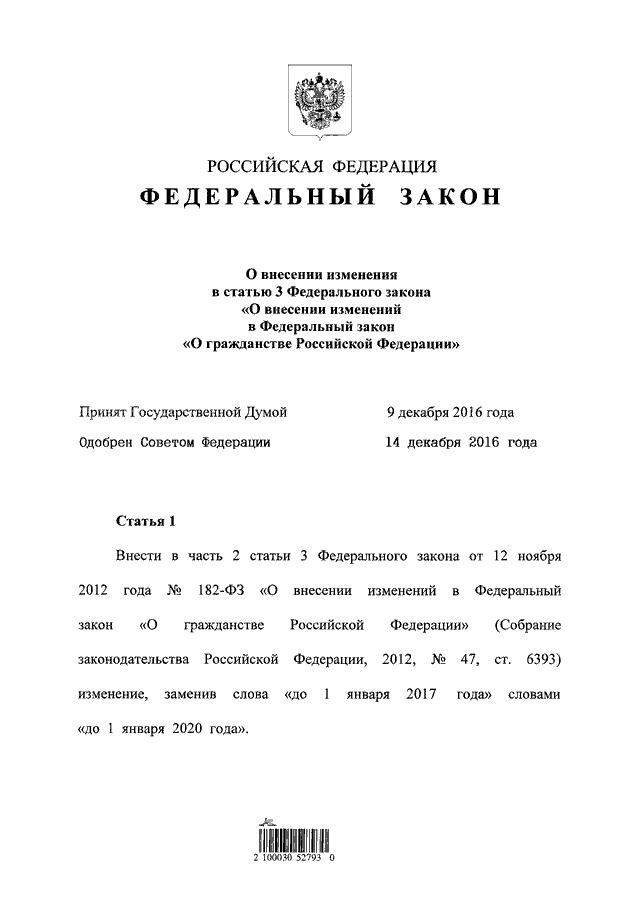 РОССИЙСКАЯ ФЕДЕРАЦИЯ
ФЕДЕРАЛЬНЫЙ ЗАКОН

О внесении изменения в статью 3 Федерального закона «О внесении изменений в Федеральный закон «О гражданстве Российской Федерации»

Принят Государственной Думой 9 декабря 2016 года

Одобрен Советом Федерации 14 декабря 2016 года

Статья 1

Внести в часть 2 статьи 3 Федерального закона от 12 ноября 2012 года № 182-ФЗ «О внесении изменений в Федеральный закон «О гражданстве Российской Федерации» (Собрание законодательства Российской Федерации, 2012, № 47, ст. 6393) изменение, заменив слова «до 1 января 2017 года» словами «до 1 января 2020 года».

2 100030 52793 0